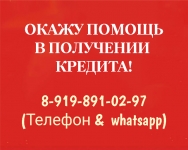 ОКАЖУ ПОМОЩЬ В ПОЛУЧЕНИИ КРЕДИТА!

8-919-891-02-97
(Телефон & whatsapp)